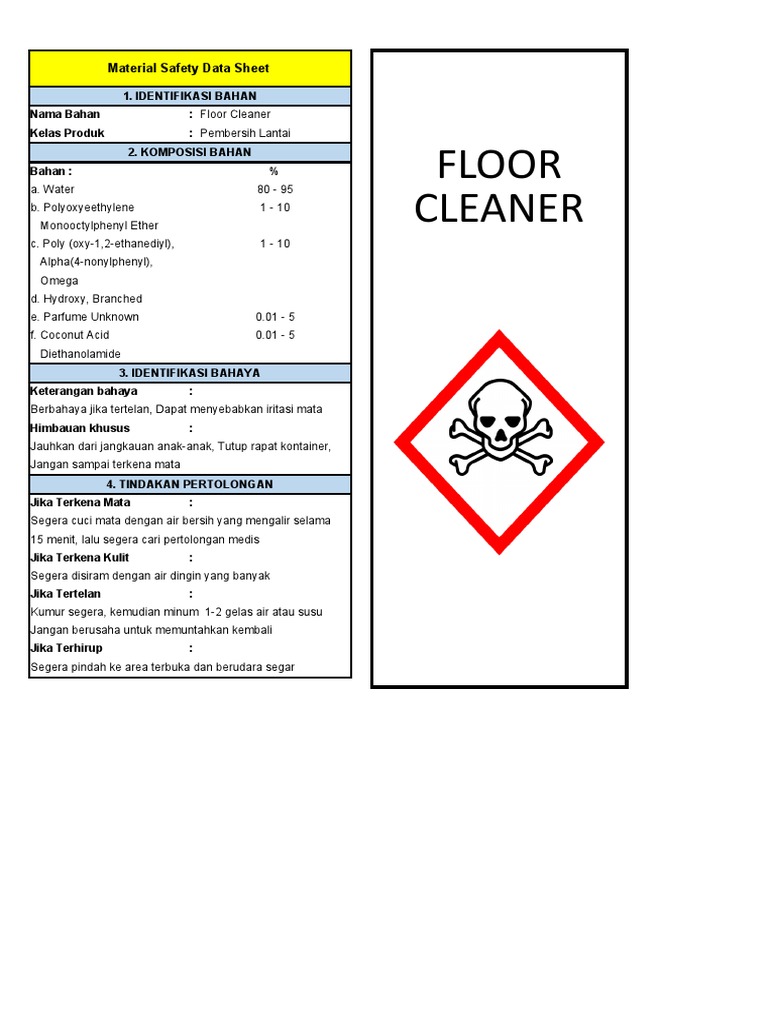 Material Safety Data Sheet

1. IDENTIFIKASI BAHAN

Nama Bahan : Floor Cleaner
Kelas Produk : Pembersih Lantai

2. KOMPOSISI BAHAN

| Bahan : | % |
|---|---|
| a. Water | 80 - 95 |
| b. Polyoxyeethylene Monooctylphenyl Ether | 1 - 10 |
| c. Poly (oxy-1,2-ethanediyl), Alpha(4-nonylphenyl), Omega | 1 - 10 |
| d. Hydroxy, Branched | |
| e. Parfume Unknown | 0.01 - 5 |
| f. Coconut Acid Diethanolamide | 0.01 - 5 |

3. IDENTIFIKASI BAHAYA

Keterangan bahaya :
Berbahaya jika tertelan, Dapat menyebabkan iritasi mata
Himbauan khusus :
Jauhkan dari jangkauan anak-anak, Tutup rapat kontainer, Jangan sampai terkena mata

4. TINDAKAN PERTOLONGAN

Jika Terkena Mata :
Segera cuci mata dengan air bersih yang mengalir selama 15 menit, lalu segera cari pertolongan medis
Jika Terkena Kulit :
Segera disiram dengan air dingin yang banyak
Jika Tertelan :
Kumur segera, kemudian minum 1-2 gelas air atau susu Jangan berusaha untuk memuntahkan kembali
Jika Terhirup :
Segera pindah ke area terbuka dan berudara segar

FLOOR CLEANER